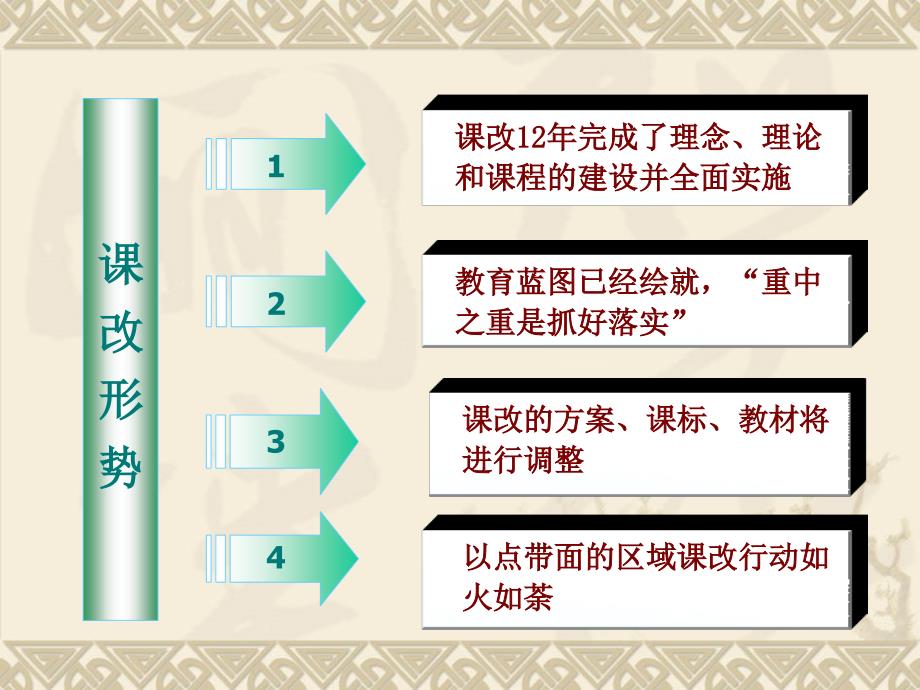 课改形势

1

课改12年完成了理念、理论和课程的建设并全面实施

2

教育蓝图已经绘就，“重中之重是抓好落实”

3

课改的方案、课标、教材将进行调整

4

以点带面的区域课改行动如火如荼